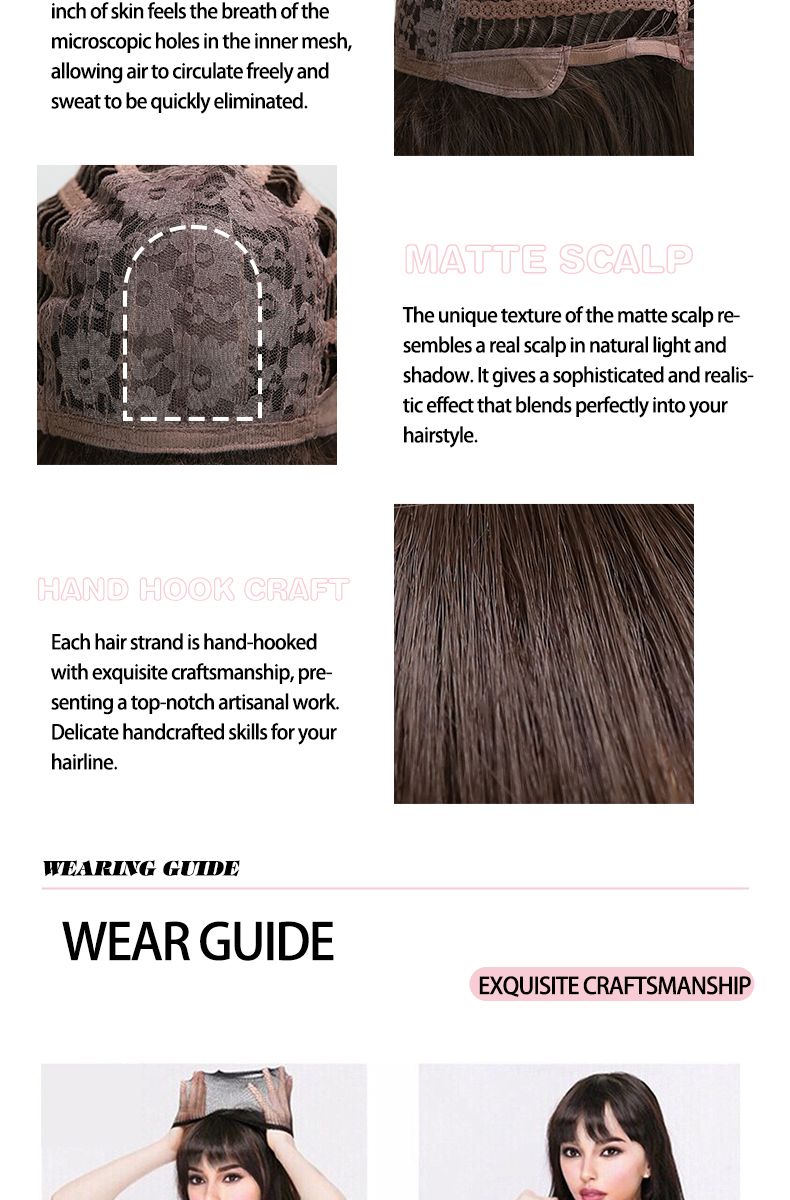 inch of skin feels the breath of the microscopic holes in the inner mesh, allowing air to circulate freely and sweat to be quickly eliminated.

MATTE SCALP

The unique texture of the matte scalp resembles a real scalp in natural light and shadow. It gives a sophisticated and realistic effect that blends perfectly into your hairstyle.

HAND HOOK CRAFT

Each hair strand is hand-hooked with exquisite craftsmanship, presenting a top-notch artisanal work. Delicate handcrafted skills for your hairline.

WEARING GUIDE

WEAR GUIDE

EXQUISITE CRAFTSMANSHIP